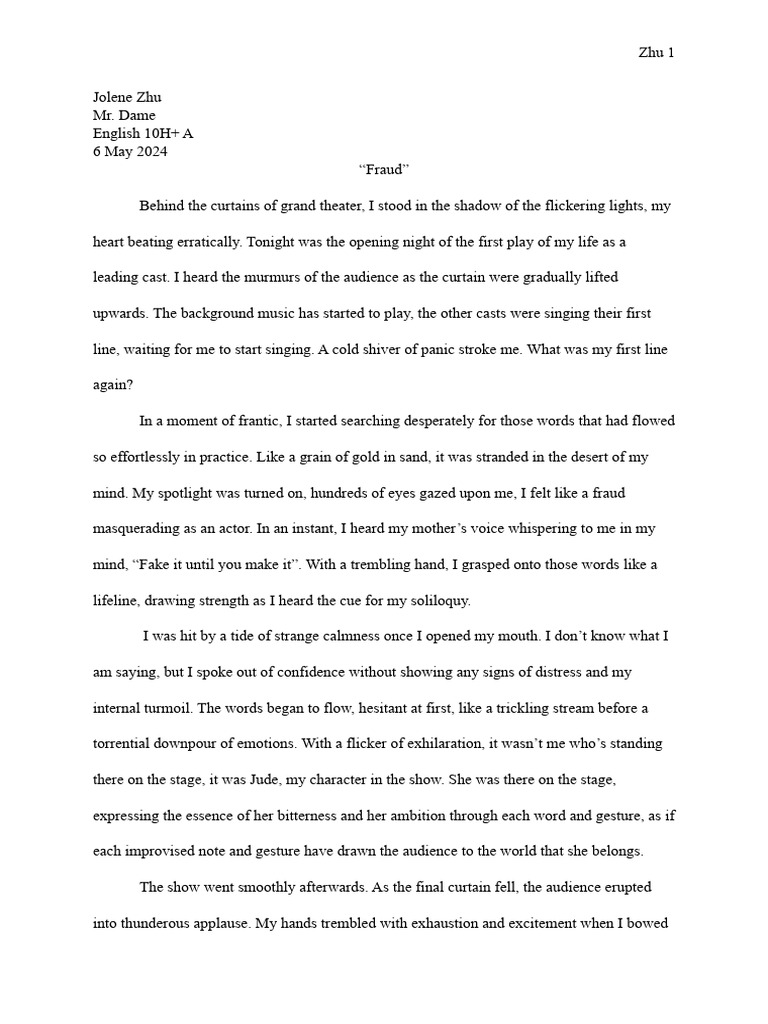 Zhu 1

Jolene Zhu
Mr. Dame
English 10H+ A
6 May 2024

“Fraud”

Behind the curtains of grand theater, I stood in the shadow of the flickering lights, my heart beating erratically. Tonight was the opening night of the first play of my life as a leading cast. I heard the murmurs of the audience as the curtain were gradually lifted upwards. The background music has started to play, the other casts were singing their first line, waiting for me to start singing. A cold shiver of panic stroke me. What was my first line again?

In a moment of frantic, I started searching desperately for those words that had flowed so effortlessly in practice. Like a grain of gold in sand, it was stranded in the desert of my mind. My spotlight was turned on, hundreds of eyes gazed upon me, I felt like a fraud masquerading as an actor. In an instant, I heard my mother’s voice whispering to me in my mind, “Fake it until you make it”. With a trembling hand, I grasped onto those words like a lifeline, drawing strength as I heard the cue for my soliloquy.

I was hit by a tide of strange calmness once I opened my mouth. I don’t know what I am saying, but I spoke out of confidence without showing any signs of distress and my internal turmoil. The words began to flow, hesitant at first, like a trickling stream before a torrential downpour of emotions. With a flicker of exhilaration, it wasn’t me who’s standing there on the stage, it was Jude, my character in the show. She was there on the stage, expressing the essence of her bitterness and her ambition through each word and gesture, as if each improvised note and gesture have drawn the audience to the world that she belongs.

The show went smoothly afterwards. As the final curtain fell, the audience erupted into thunderous applause. My hands trembled with exhaustion and excitement when I bowed